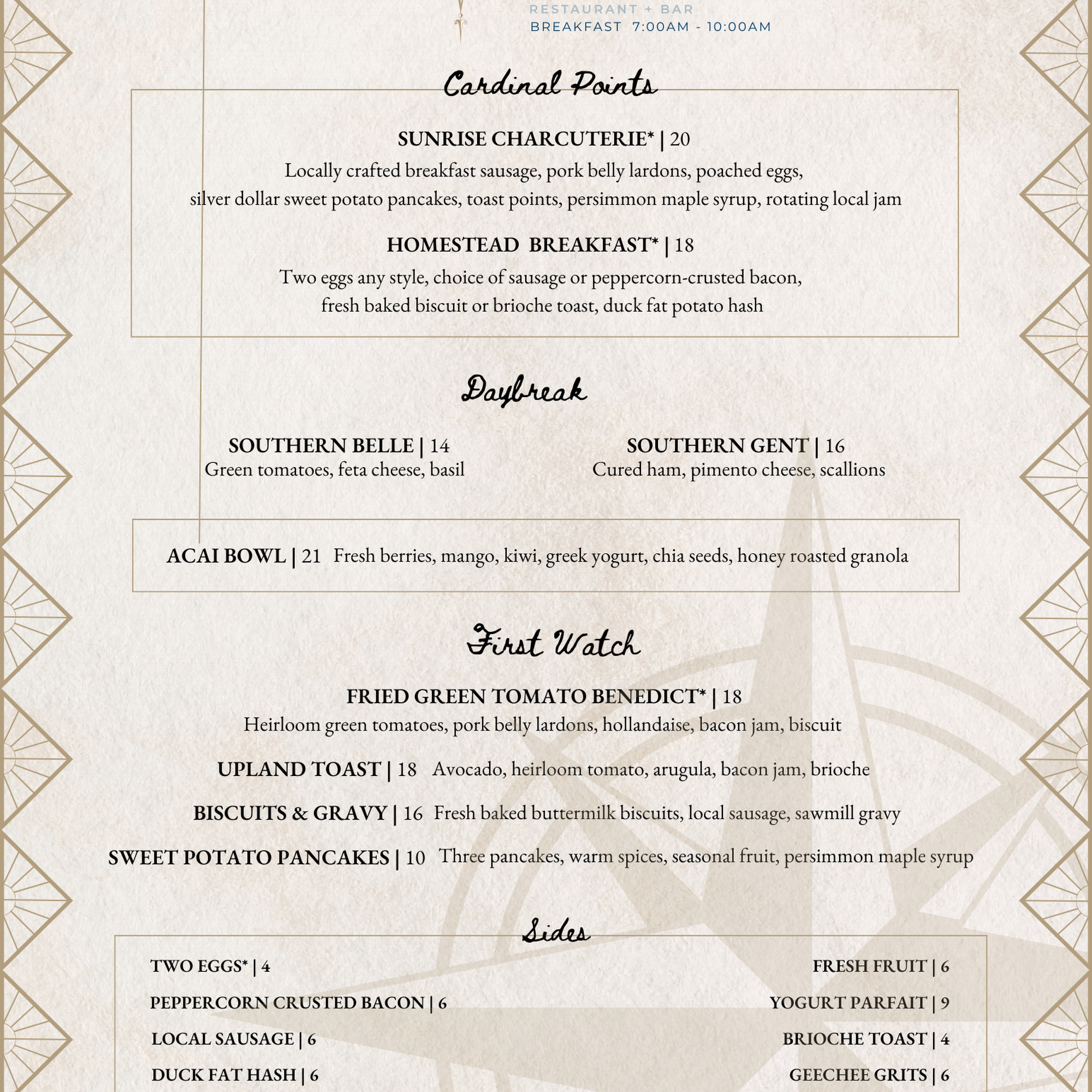 RESTAURANT + BAR
BREAKFAST 7:00AM - 10:00AM

Cardinal Points

SUNRISE CHARCUTERIE* | 20
Locally crafted breakfast sausage, pork belly lardons, poached eggs, silver dollar sweet potato pancakes, toast points, persimmon maple syrup, rotating local jam

HOMESTEAD BREAKFAST* | 18
Two eggs any style, choice of sausage or peppercorn-crusted bacon, fresh baked biscuit or brioche toast, duck fat potato hash

Daybreak

SOUTHERN BELLE | 14
Green tomatoes, feta cheese, basil

SOUTHERN GENT | 16
Cured ham, pimento cheese, scallions

ACAI BOWL | 21 Fresh berries, mango, kiwi, greek yogurt, chia seeds, honey roasted granola

First Watch

FRIED GREEN TOMATO BENEDICT* | 18
Heirloom green tomatoes, pork belly lardons, hollandaise, bacon jam, biscuit

UPLAND TOAST | 18 Avocado, heirloom tomato, arugula, bacon jam, brioche

BISCUITS & GRAVY | 16 Fresh baked buttermilk biscuits, local sausage, sawmill gravy

SWEET POTATO PANCAKES | 10 Three pancakes, warm spices, seasonal fruit, persimmon maple syrup

Sides

TWO EGGS* | 4
PEPPERCORN CRUSTED BACON | 6
LOCAL SAUSAGE | 6
DUCK FAT HASH | 6

FRESH FRUIT | 6
YOGURT PARFAIT | 9
BRIOCHE TOAST | 4
GEECHEE GRITS | 6